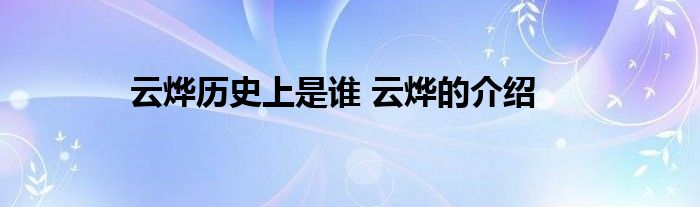 云烨历史上是谁 云烨的介绍